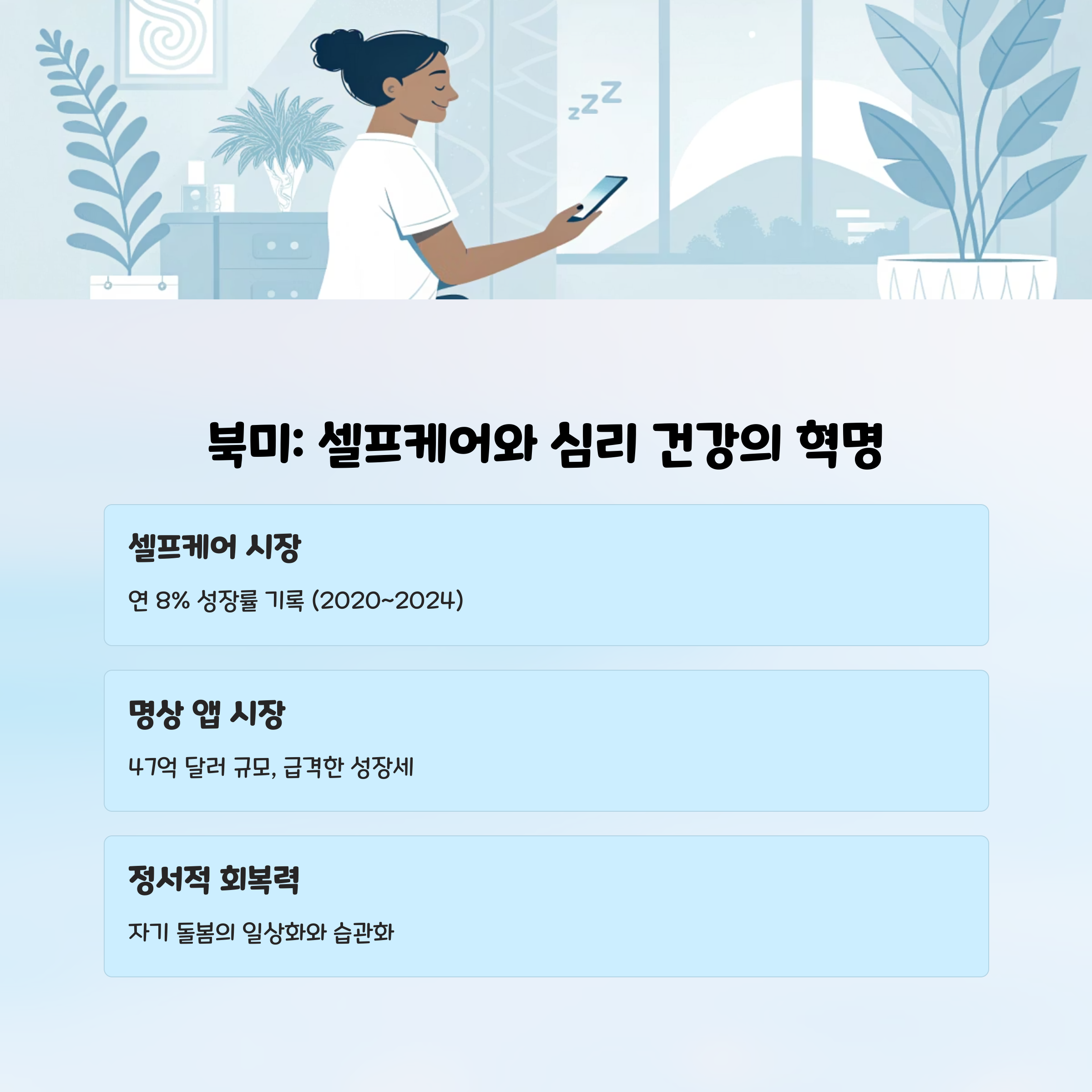 zzZ

북미: 셀프케어와 심리 건강의 혁명

셀프케어 시장

연 8% 성장률 기록 (2020~2024)

명상 앱 시장

47억 달러 규모, 급격한 성장세

정서적 회복력

자기 돌봄의 일상화와 습관화